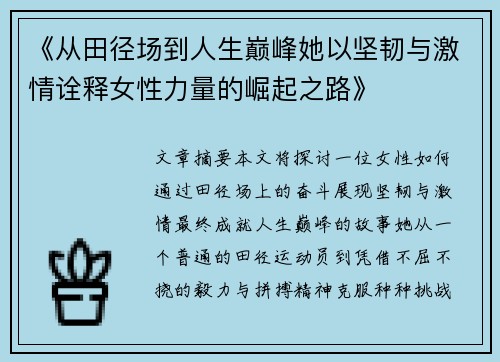 《从田径场到人生巅峰她以坚韧与激情诠释女性力量的崛起之路》

文章摘要本文将探讨一位女性如何通过田径场上的奋斗展现坚韧与激情最终成就人生巅峰的故事她从一个普通的田径运动员到凭借不屈不挠的毅力与拼搏精神克服种种挑战